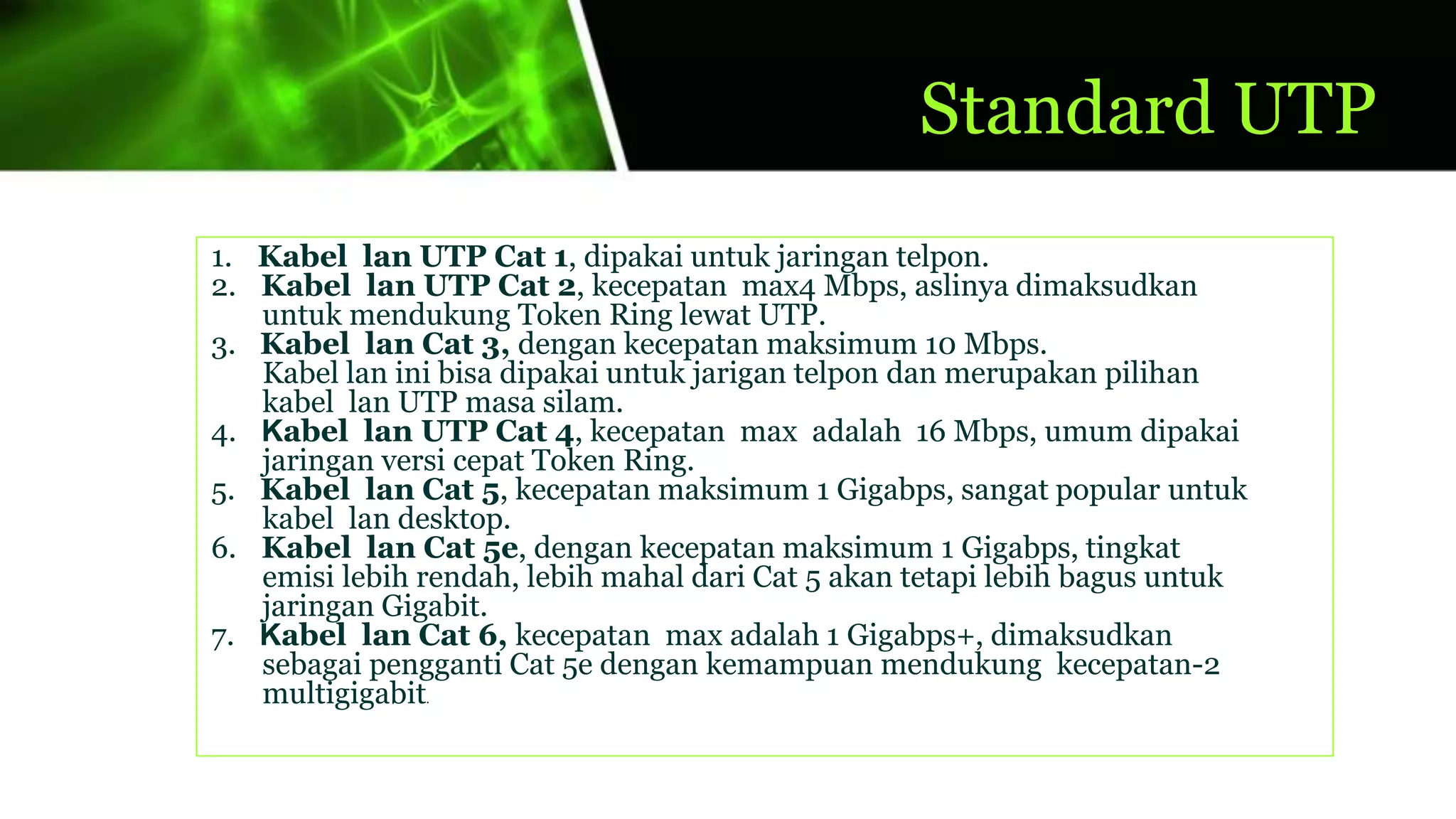 Standard UTP

1. Kabel lan UTP Cat 1, dipakai untuk jaringan telpon.
2. Kabel lan UTP Cat 2, kecepatan max4 Mbps, aslinya dimaksudkan untuk mendukung Token Ring lewat UTP.
3. Kabel lan Cat 3, dengan kecepatan maksimum 10 Mbps. Kabel lan ini bisa dipakai untuk jarigan telpon dan merupakan pilihan kabel lan UTP masa silam.
4. Kabel lan UTP Cat 4, kecepatan max adalah 16 Mbps, umum dipakai jaringan versi cepat Token Ring.
5. Kabel lan Cat 5, kecepatan maksimum 1 Gigabps, sangat popular untuk kabel lan desktop.
6. Kabel lan Cat 5e, dengan kecepatan maksimum 1 Gigabps, tingkat emisi lebih rendah, lebih mahal dari Cat 5 akan tetapi lebih bagus untuk jaringan Gigabit.
7. Kabel lan Cat 6, kecepatan max adalah 1 Gigabps+, dimaksudkan sebagai pengganti Cat 5e dengan kemampuan mendukung kecepatan-2 multigigabit.